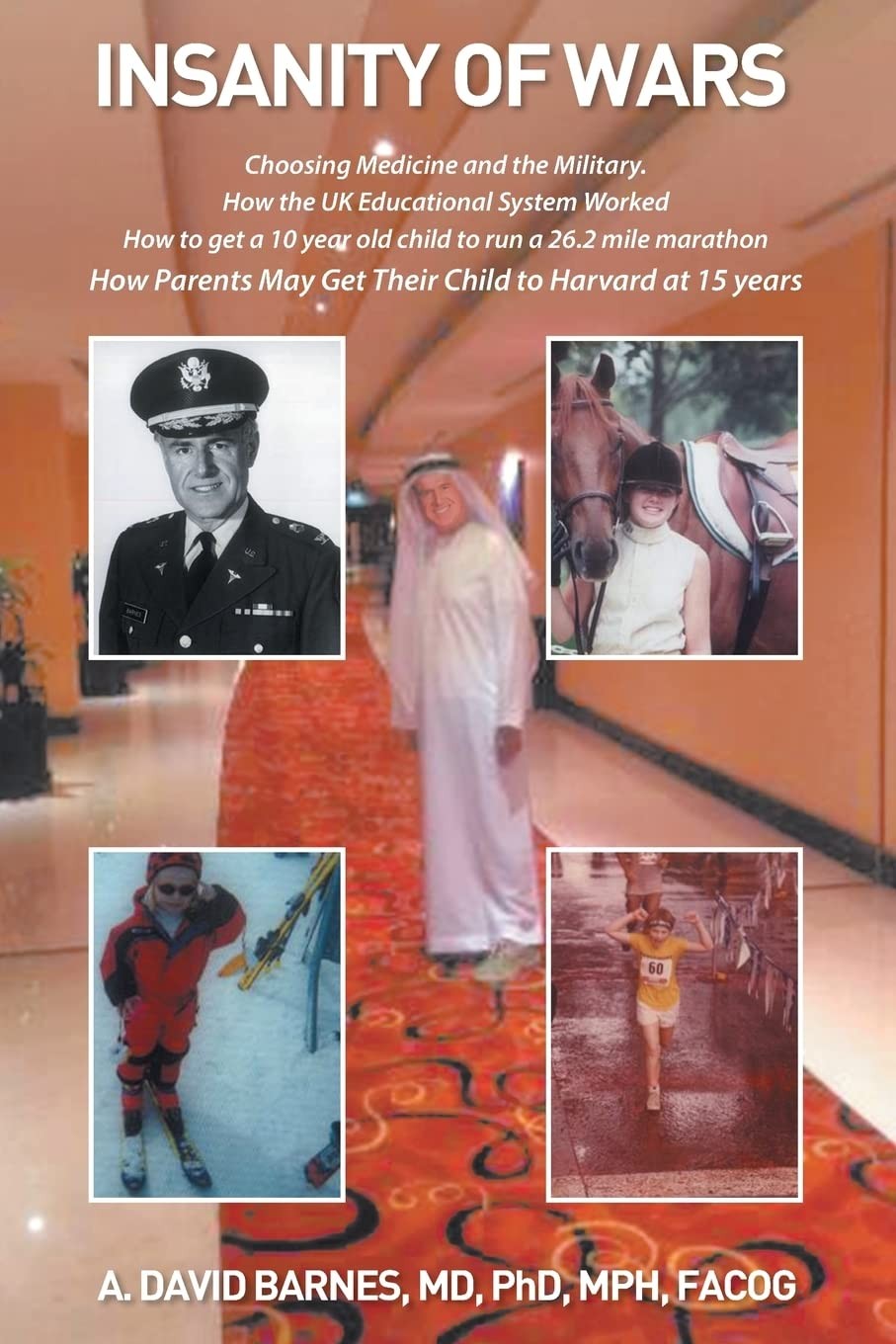 INSANITY OF WARS

Choosing Medicine and the Military.
How the UK Educational System Worked
How to get a 10 year old child to run a 26.2 mile marathon
How Parents May Get Their Child to Harvard at 15 years

60

A. DAVID BARNES, MD, PhD, MPH, FACOG